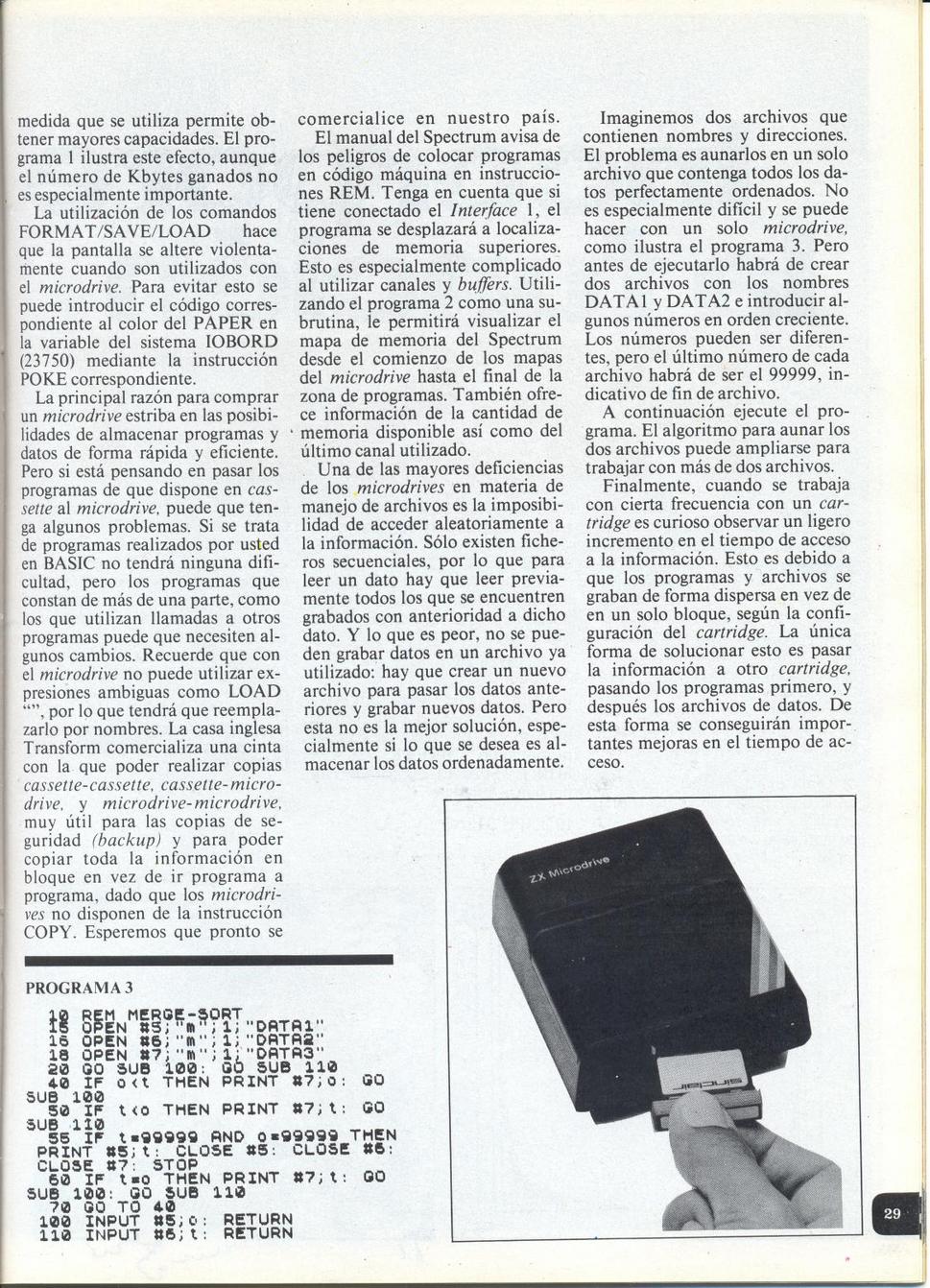 medida que se utiliza permite obtener mayores capacidades. El programa 1 ilustra este efecto, aunque el número de Kbytes ganados no es especialmente importante.

La utilización de los comandos FORMAT/SAVE/LOAD hace que la pantalla se altere violentamente cuando son utilizados con el microdrive. Para evitar esto se puede introducir el código correspondiente al color del PAPER en la variable del sistema IOBORD (23750) mediante la instrucción POKE correspondiente.

La principal razón para comprar un microdrive estriba en las posibilidades de almacenar programas y datos de forma rápida y eficiente. Pero si está pensando en pasar los programas de que dispone en cassette al microdrive, puede que tenga algunos problemas. Si se trata de programas realizados por usted en BASIC no tendrá ninguna dificultad, pero los programas que constan de más de una parte, como los que utilizan llamadas a otros programas puede que necesiten algunos cambios. Recuerde que con el microdrive no puede utilizar expresiones ambiguas como LOAD "", por lo que tendrá que reemplazarlo por nombres. La casa inglesa Transform comercializa una cinta con la que poder realizar copias cassette-cassette, cassette-microdrive, y microdrive-microdrive, muy útil para las copias de seguridad (backup) y para poder copiar toda la información en bloque en vez de ir programa a programa, dado que los microdrives no disponen de la instrucción COPY. Esperemos que pronto se comercialice en nuestro país.

El manual del Spectrum avisa de los peligros de colocar programas en código máquina en instrucciones REM. Tenga en cuenta que si tiene conectado el Interface 1, el programa se desplazará a localizaciones de memoria superiores. Esto es especialmente complicado al utilizar canales y buffers. Utilizando el programa 2 como una subrutina, le permitirá visualizar el mapa de memoria del Spectrum desde el comienzo de los mapas del microdrive hasta el final de la zona de programas. También ofrece información de la cantidad de memoria disponible así como del último canal utilizado.

Una de las mayores deficiencias de los microdrives en materia de manejo de archivos es la imposibilidad de acceder aleatoriamente a la información. Sólo existen ficheros secuenciales, por lo que para leer un dato hay que leer previamente todos los que se encuentren grabados con anterioridad a dicho dato. Y lo que es peor, no se pueden grabar datos en un archivo ya utilizado: hay que crear un nuevo archivo para pasar los datos anteriores y grabar nuevos datos. Pero esta no es la mejor solución, especialmente si lo que se desea es almacenar los datos ordenadamente.

Imaginemos dos archivos que contienen nombres y direcciones. El problema es aunarlos en un solo archivo que contenga todos los datos perfectamente ordenados. No es especialmente difícil y se puede hacer con un solo microdrive, como ilustra el programa 3. Pero antes de ejecutarlo habrá de crear dos archivos con los nombres DATA1 y DATA2 e introducir algunos números en orden creciente. Los números pueden ser diferentes, pero el último número de cada archivo habrá de ser el 99999, indicativo de fin de archivo.

A continuación ejecute el programa. El algoritmo para aunar los dos archivos puede ampliarse para trabajar con más de dos archivos.

Finalmente, cuando se trabaja con cierta frecuencia con un cartridge es curioso observar un ligero incremento en el tiempo de acceso a la información. Esto es debido a que los programas y archivos se graban de forma dispersa en vez de en un solo bloque, según la configuración del cartridge. La única forma de solucionar esto es pasar la información a otro cartridge, pasando los programas primero, y después los archivos de datos. De esta forma se conseguirán importantes mejoras en el tiempo de acceso.

PROGRAMA 3
10 REM MERGE-SORT
15 OPEN #5;"m";1;"DATA1"
16 OPEN #6;"m";1;"DATA2"
18 OPEN #7;"m";1;"DATA3"
20 GO SUB 100: GO SUB 110
40 IF o<t THEN PRINT #7;o: GO SUB 100
50 IF t<o THEN PRINT #7;t: GO SUB 110
55 IF t=99999 AND o=99999 THEN PRINT #5;t: CLOSE #5: CLOSE #6: CLOSE #7: STOP
60 IF t=o THEN PRINT #7;t: GO SUB 100: GO SUB 110
70 GO TO 40
100 INPUT #5;o: RETURN
110 INPUT #6;t: RETURN

ZX Microdrive

sinclair

29